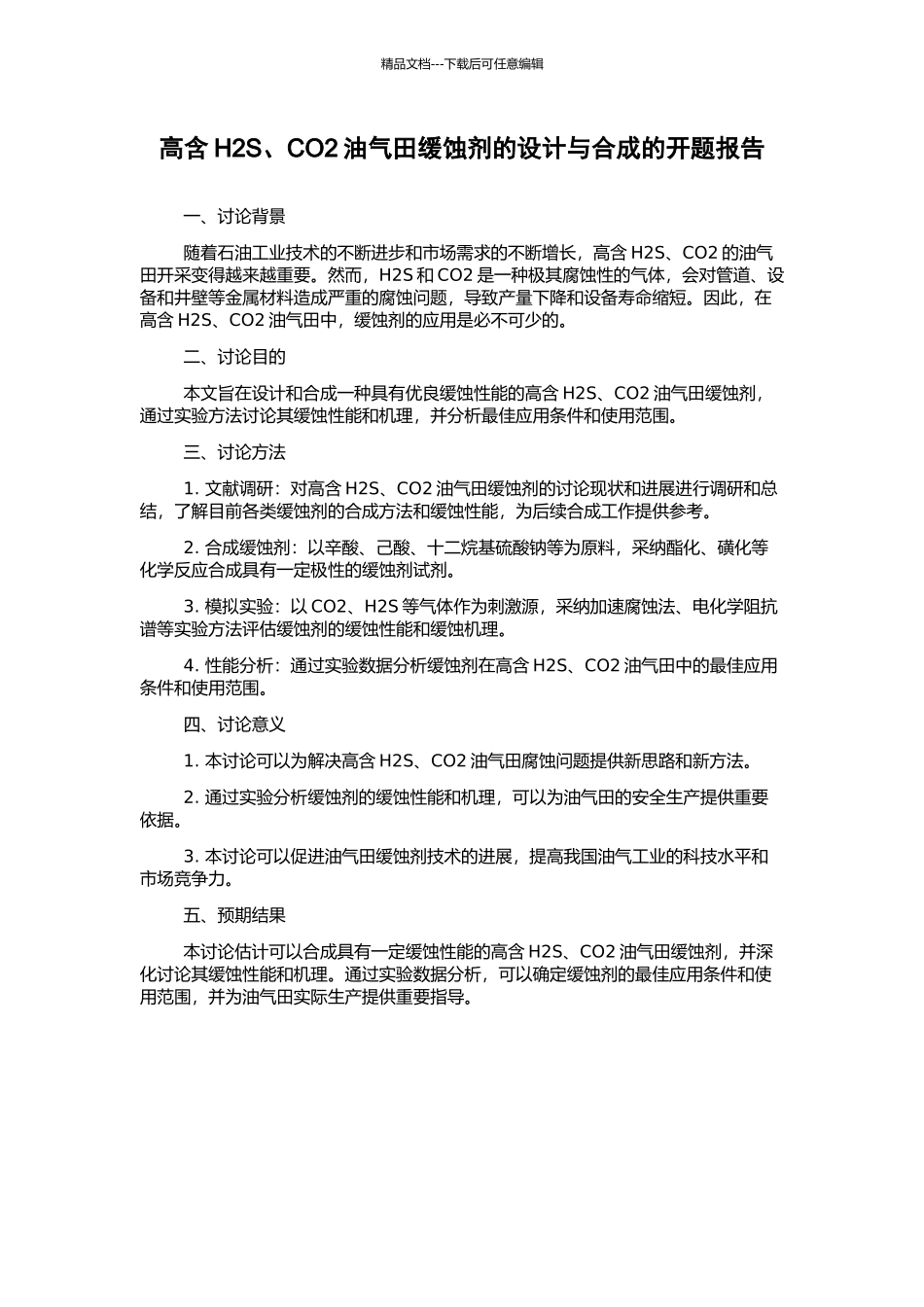 精品文档---下载后可任意编辑

高含 H2S、CO2 油气田缓蚀剂的设计与合成的开题报告

一、讨论背景

随着石油工业技术的不断进步和市场需求的不断增长，高含 H2S、CO2 的油气田开采变得越来越重要。然而，H2S 和 CO2 是一种极其腐蚀性的气体，会对管道、设备和井壁等金属材料造成严重的腐蚀问题，导致产量下降和设备寿命缩短。因此，在高含 H2S、CO2 油气田中，缓蚀剂的应用是必不可少的。

二、讨论目的

本文旨在设计和合成一种具有优良缓蚀性能的高含 H2S、CO2 油气田缓蚀剂，通过实验方法讨论其缓蚀性能和机理，并分析最佳应用条件和使用范围。

三、讨论方法

1. 文献调研：对高含 H2S、CO2 油气田缓蚀剂的讨论现状和进展进行调研和总结，了解目前各类缓蚀剂的合成方法和缓蚀性能，为后续合成工作提供参考。

2. 合成缓蚀剂：以辛酸、己酸、十二烷基硫酸钠等为原料，采纳酯化、磺化等化学反应合成具有一定极性的缓蚀剂试剂。

3. 模拟实验：以 CO2、H2S 等气体作为刺激源，采纳加速腐蚀法、电化学阻抗谱等实验方法评估缓蚀剂的缓蚀性能和缓蚀机理。

4. 性能分析：通过实验数据分析缓蚀剂在高含 H2S、CO2 油气田中的最佳应用条件和使用范围。

四、讨论意义

1. 本讨论可以为解决高含 H2S、CO2 油气田腐蚀问题提供新思路和新方法。

2. 通过实验分析缓蚀剂的缓蚀性能和机理，可以为油气田的安全生产提供重要依据。

3. 本讨论可以促进油气田缓蚀剂技术的进展，提高我国油气工业的科技水平和市场竞争力。

五、预期结果

本讨论估计可以合成具有一定缓蚀性能的高含 H2S、CO2 油气田缓蚀剂，并深化讨论其缓蚀性能和机理。通过实验数据分析，可以确定缓蚀剂的最佳应用条件和使用范围，并为油气田实际生产提供重要指导。